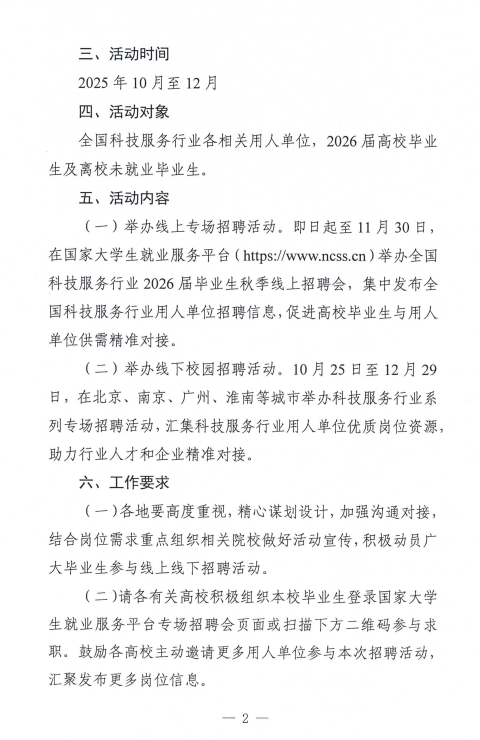 三、活动时间

2025 年 10 月至 12 月

四、活动对象

全国科技服务行业各相关用人单位，2026 届高校毕业生及离校未就业毕业生。

五、活动内容

（一）举办线上专场招聘活动。即日起至 11 月 30 日，在国家大学生就业服务平台（https://www.ncss.cn）举办全国科技服务行业 2026 届毕业生秋季线上招聘会，集中发布全国科技服务行业用人单位招聘信息，促进高校毕业生与用人单位供需精准对接。

（二）举办线下校园招聘活动。10 月 25 日至 12 月 29 日，在北京、南京、广州、淮南等城市举办科技服务行业系列专场招聘活动，汇集科技服务行业用人单位优质岗位资源，助力行业人才和企业精准对接。

六、工作要求

（一）各地要高度重视，精心谋划设计，加强沟通对接，结合岗位需求重点组织相关院校做好活动宣传，积极动员广大毕业生参与线上线下招聘活动。

（二）请各有关高校积极组织本校毕业生登录国家大学生就业服务平台专场招聘会页面或扫描下方二维码参与求职。鼓励各高校主动邀请更多用人单位参与本次招聘活动，汇聚发布更多岗位信息。

— 2 —